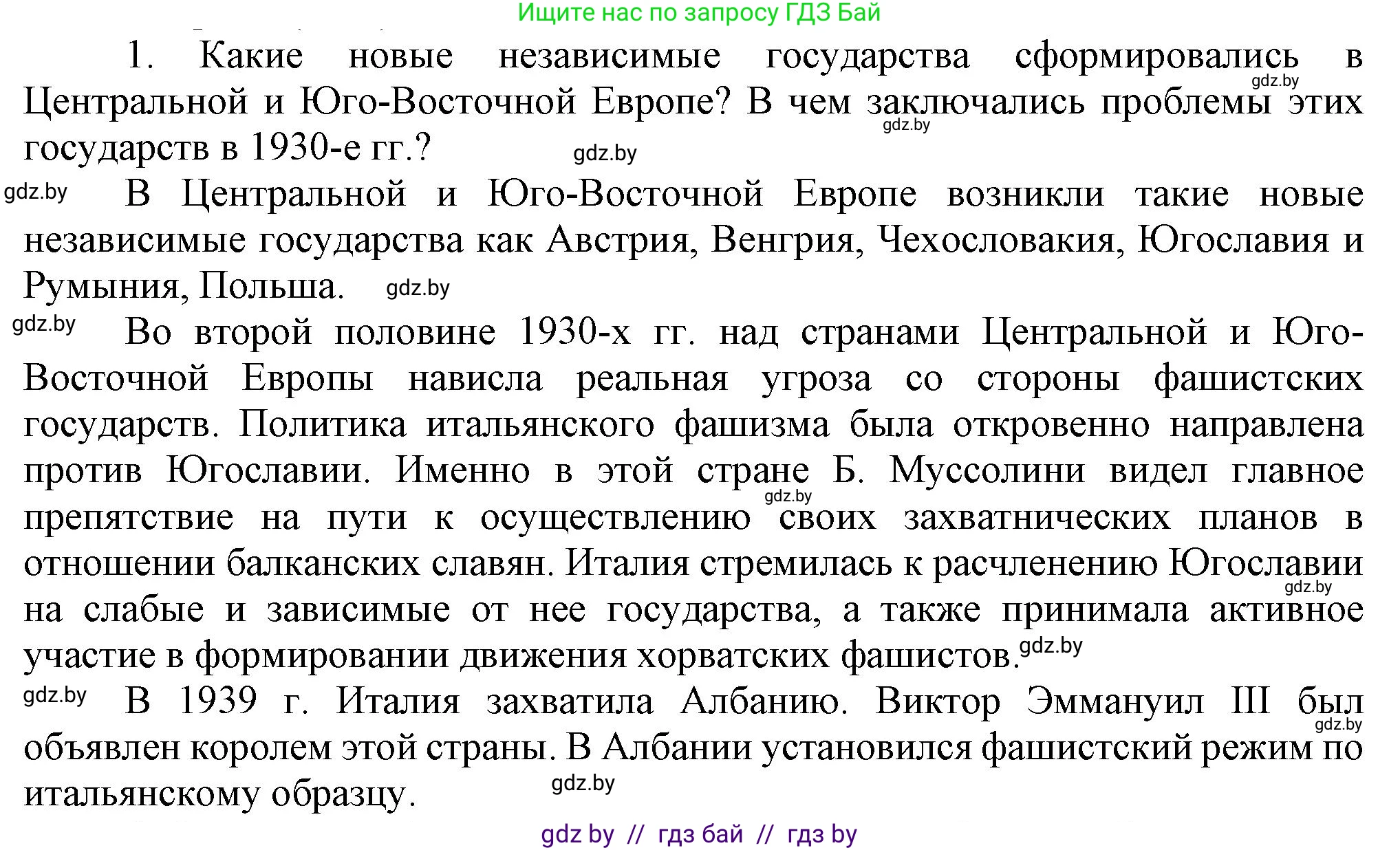 Ищите нас по запросу ГДЗ Бай

1. Какие новые независимые государства сформировались в Центральной и Юго-Восточной Европе? В чем заключались проблемы этих государств в 1930-е гг.? gdz.by

gdz.by gdz.by

gdz.by В Центральной и Юго-Восточной Европе возникли такие новые независимые государства как Австрия, Венгрия, Чехословакия, Югославия и Румыния, Польша. gdz.by

gdz.by Во второй половине 1930-х гг. над странами Центральной и Юго-Восточной Европы нависла реальная угроза со стороны фашистских государств. Политика итальянского фашизма была откровенно направлена против Югославии. Именно в этой стране Б. Муссолини видел главное препятствие на пути к осуществлению своих захватнических планов в отношении балканских славян. Италия стремилась к расчленению Югославии на слабые и зависимые от нее государства, а также принимала активное участие в формировании движения хорватских фашистов. gdz.by

gdz.by gdz.by

gdz.by В 1939 г. Италия захватила Албанию. Виктор Эммануил III был объявлен королем этой страны. В Албании установился фашистский режим по итальянскому образцу. gdz.by

gdz.by

gdz by // гдз бай // гдз by